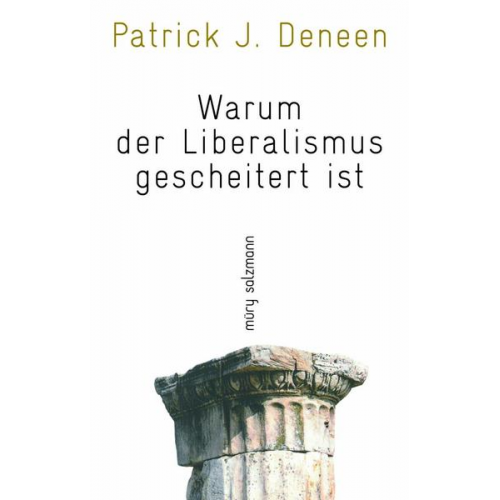 Patrick J. Deneen

Warum der Liberalismus gescheitert ist

müry salzmann